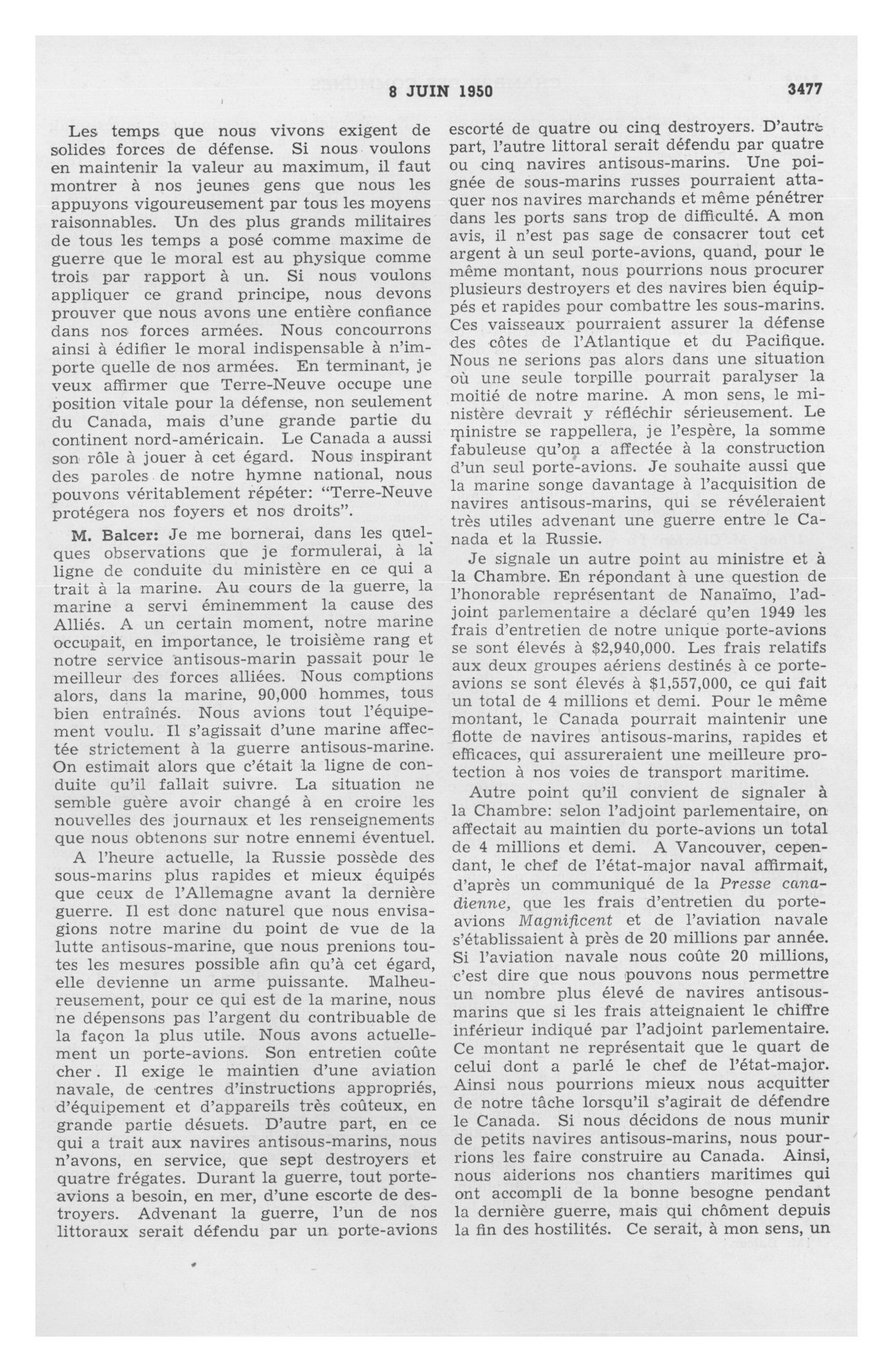 8 JUIN 1950 3477

Les temps que nous vivons exigent de solides forces de défense. Si nous voulons en maintenir la valeur au maximum, il faut montrer à nos jeunes gens que nous les appuyons vigoureusement par tous les moyens raisonnables. Un des plus grands militaires de tous les temps a posé comme maxime de guerre que le moral est au physique comme trois par rapport à un. Si nous voulons appliquer ce grand principe, nous devons prouver que nous avons une entière confiance dans nos forces armées. Nous concourrons ainsi à édifier le moral indispensable à n'importe quelle de nos armées. En terminant, je veux affirmer que Terre-Neuve occupe une position vitale pour la défense, non seulement du Canada, mais d'une grande partie du continent nord-américain. Le Canada a aussi son rôle à jouer à cet égard. Nous inspirant des paroles de notre hymne national, nous pouvons véritablement répéter: "Terre-Neuve protégera nos foyers et nos droits".

M. Balcer: Je me bornerai, dans les quelques observations que je formulerai, à la ligne de conduite du ministère en ce qui a trait à la marine. Au cours de la guerre, la marine a servi éminemment la cause des Alliés. A un certain moment, notre marine occupait, en importance, le troisième rang et notre service antisous-marin passait pour le meilleur des forces alliées. Nous comptions alors, dans la marine, 90,000 hommes, tous bien entraînés. Nous avions tout l'équipement voulu. Il s'agissait d'une marine affectée strictement à la guerre antisous-marine. On estimait alors que c'était la ligne de conduite qu'il fallait suivre. La situation ne semble guère avoir changé à en croire les nouvelles des journaux et les renseignements que nous obtenons sur notre ennemi éventuel.

A l'heure actuelle, la Russie possède des sous-marins plus rapides et mieux équipés que ceux de l'Allemagne avant la dernière guerre. Il est donc naturel que nous envisagions notre marine du point de vue de la lutte antisous-marine, que nous prenions toutes les mesures possible afin qu'à cet égard, elle devienne un arme puissante. Malheureusement, pour ce qui est de la marine, nous ne dépensons pas l'argent du contribuable de la façon la plus utile. Nous avons actuellement un porte-avions. Son entretien coûte cher. Il exige le maintien d'une aviation navale, de centres d'instructions appropriés, d'équipement et d'appareils très coûteux, en grande partie désuets. D'autre part, en ce qui a trait aux navires antisous-marins, nous n'avons, en service, que sept destroyers et quatre frégates. Durant la guerre, tout porte-avions a besoin, en mer, d'une escorte de destroyers. Advenant la guerre, l'un de nos littoraux serait défendu par un porte-avions escorté de quatre ou cinq destroyers. D'autre part, l'autre littoral serait défendu par quatre ou cinq navires antisous-marins. Une poignée de sous-marins russes pourraient attaquer nos navires marchands et même pénétrer dans les ports sans trop de difficulté. A mon avis, il n'est pas sage de consacrer tout cet argent à un seul porte-avions, quand, pour le même montant, nous pourrions nous procurer plusieurs destroyers et des navires bien équippés et rapides pour combattre les sous-marins. Ces vaisseaux pourraient assurer la défense des côtes de l'Atlantique et du Pacifique. Nous ne serions pas alors dans une situation où une seule torpille pourrait paralyser la moitié de notre marine. A mon sens, le ministère devrait y réfléchir sérieusement. Le ministre se rappellera, je l'espère, la somme fabuleuse qu'on a affectée à la construction d'un seul porte-avions. Je souhaite aussi que la marine songe davantage à l'acquisition de navires antisous-marins, qui se révéleraient très utiles advenant une guerre entre le Canada et la Russie.

Je signale un autre point au ministre et à la Chambre. En répondant à une question de l'honorable représentant de Nanaïmo, l'adjoint parlementaire a déclaré qu'en 1949 les frais d'entretien de notre unique porte-avions se sont élevés à $2,940,000. Les frais relatifs aux deux groupes aériens destinés à ce porte-avions se sont élevés à $1,557,000, ce qui fait un total de 4 millions et demi. Pour le même montant, le Canada pourrait maintenir une flotte de navires antisous-marins, rapides et efficaces, qui assureraient une meilleure protection à nos voies de transport maritime.

Autre point qu'il convient de signaler à la Chambre: selon l'adjoint parlementaire, on affectait au maintien du porte-avions un total de 4 millions et demi. A Vancouver, cependant, le chef de l'état-major naval affirmait, d'après un communiqué de la Presse canadienne, que les frais d'entretien du porte-avions Magnificent et de l'aviation navale s'établissaient à près de 20 millions par année. Si l'aviation navale nous coûte 20 millions, c'est dire que nous pouvons nous permettre un nombre plus élevé de navires antisous-marins que si les frais atteignaient le chiffre inférieur indiqué par l'adjoint parlementaire. Ce montant ne représentait que le quart de celui dont a parlé le chef de l'état-major. Ainsi nous pourrions mieux nous acquitter de notre tâche lorsqu'il s'agirait de défendre le Canada. Si nous décidons de nous munir de petits navires antisous-marins, nous pourrions les faire construire au Canada. Ainsi, nous aiderions nos chantiers maritimes qui ont accompli de la bonne besogne pendant la dernière guerre, mais qui chôment depuis la fin des hostilités. Ce serait, à mon sens, un